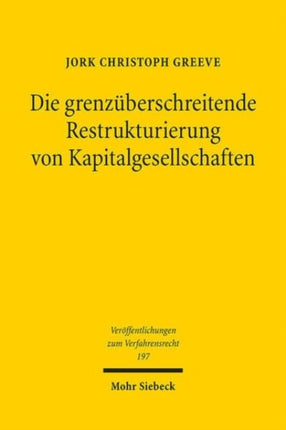 JORK CHRISTOPH GREEVE

Die grenzüberschreitende Restrukturierung von Kapitalgesellschaften

Veröffentlichungen zum Verfahrensrecht 197

Mohr Siebeck